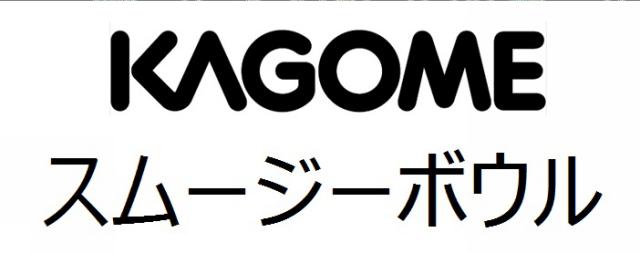 KAGOME
スムージーボウル